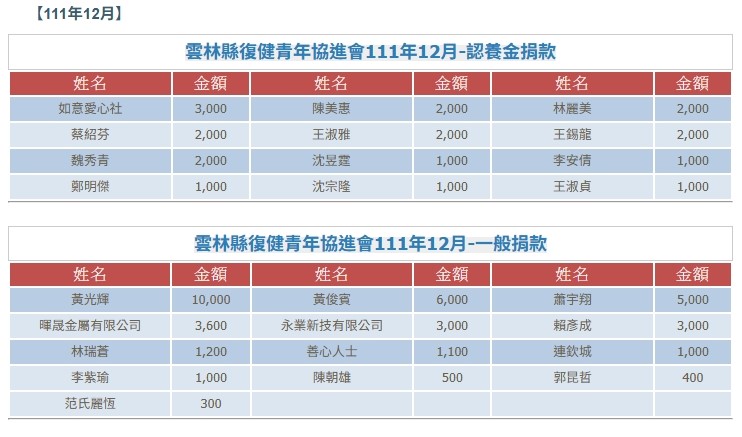 【111年12月】

雲林縣復健青年協進會111年12月-認養金捐款

| 姓名 | 金額 | 姓名 | 金額 | 姓名 | 金額 |
|---|---|---|---|---|---|
| 如意愛心社 | 3,000 | 陳美惠 | 2,000 | 林麗美 | 2,000 |
| 蔡紹芬 | 2,000 | 王淑雅 | 2,000 | 王錫龍 | 2,000 |
| 魏秀青 | 2,000 | 沈昱霆 | 1,000 | 李安倩 | 1,000 |
| 鄭明傑 | 1,000 | 沈宗隆 | 1,000 | 王淑貞 | 1,000 |

雲林縣復健青年協進會111年12月-一般捐款

| 姓名 | 金額 | 姓名 | 金額 | 姓名 | 金額 |
|---|---|---|---|---|---|
| 黃光輝 | 10,000 | 黃俊賓 | 6,000 | 蕭宇翔 | 5,000 |
| 暉晟金屬有限公司 | 3,600 | 永業新技有限公司 | 3,000 | 賴彥成 | 3,000 |
| 林瑞蒼 | 1,200 | 善心人士 | 1,100 | 連欽城 | 1,000 |
| 李紫瑜 | 1,000 | 陳朝雄 | 500 | 郭昆哲 | 400 |
| 范氏麗恆 | 300 | | | | |